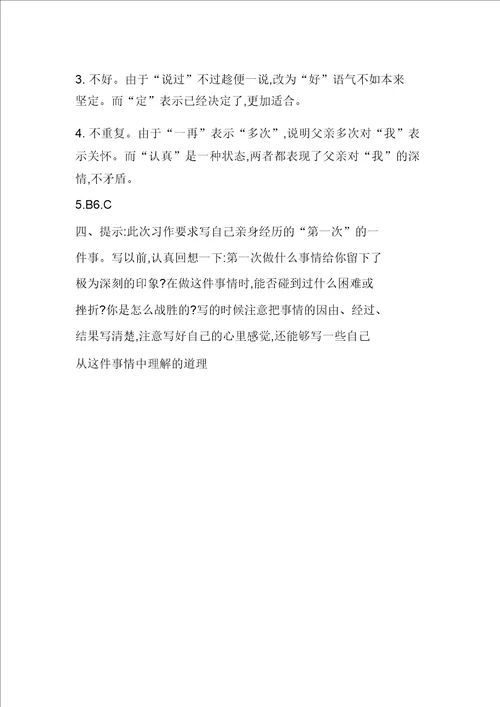 3. 不好。由于“说过”不过趁便一说,改为“好”语气不如本来坚定。而“定”表示已经决定了,更加适合。

4. 不重复。由于“一再”表示“多次”,说明父亲多次对“我”表示关怀。而“认真”是一种状态,两者都表现了父亲对“我”的深情,不矛盾。

5.B6.C

四、提示:此次习作要求写自己亲身经历的“第一次”的一件事。写以前,认真回想一下:第一次做什么事情给你留下了极为深刻的印象?在做这件事情时,能否碰到过什么困难或挫折?你是怎么战胜的?写的时候注意把事情的因由、经过、结果写清楚,注意写好自己的心里感觉,还能够写一些自己从这件事情中理解的道理